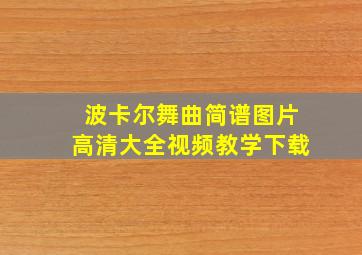 波卡尔舞曲简谱图片
高清大全视频教学下载